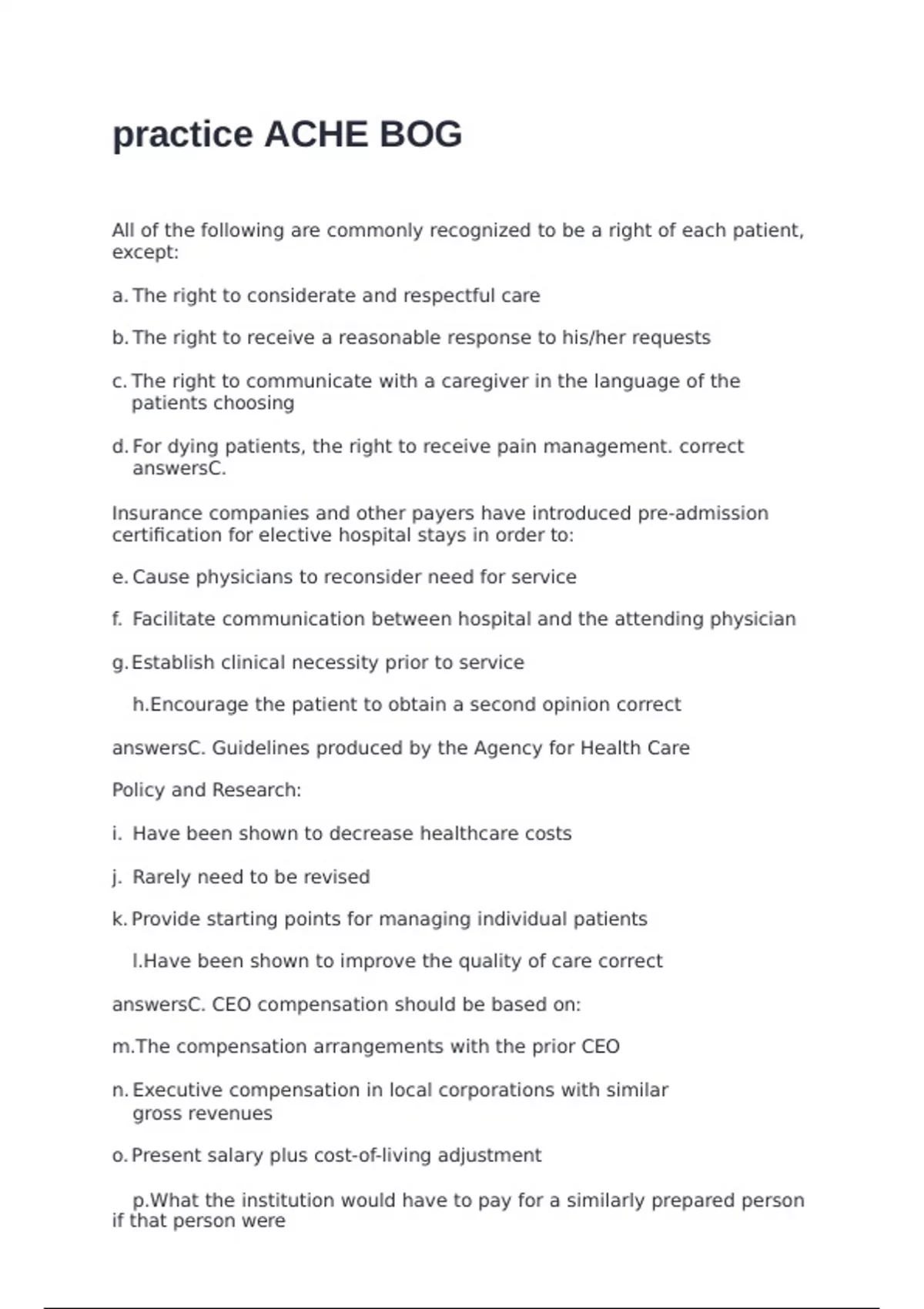 practice ACHE BOG

All of the following are commonly recognized to be a right of each patient, except:

a. The right to considerate and respectful care

b. The right to receive a reasonable response to his/her requests

c. The right to communicate with a caregiver in the language of the patients choosing

d. For dying patients, the right to receive pain management. correct answersC.

Insurance companies and other payers have introduced pre-admission certification for elective hospital stays in order to:

e. Cause physicians to reconsider need for service

f. Facilitate communication between hospital and the attending physician

g. Establish clinical necessity prior to service

h.Encourage the patient to obtain a second opinion correct

answersC. Guidelines produced by the Agency for Health Care

Policy and Research:

i. Have been shown to decrease healthcare costs

j. Rarely need to be revised

k. Provide starting points for managing individual patients

l.Have been shown to improve the quality of care correct

answersC. CEO compensation should be based on:

m.The compensation arrangements with the prior CEO

n. Executive compensation in local corporations with similar gross revenues

o. Present salary plus cost-of-living adjustment

p.What the institution would have to pay for a similarly prepared person if that person were